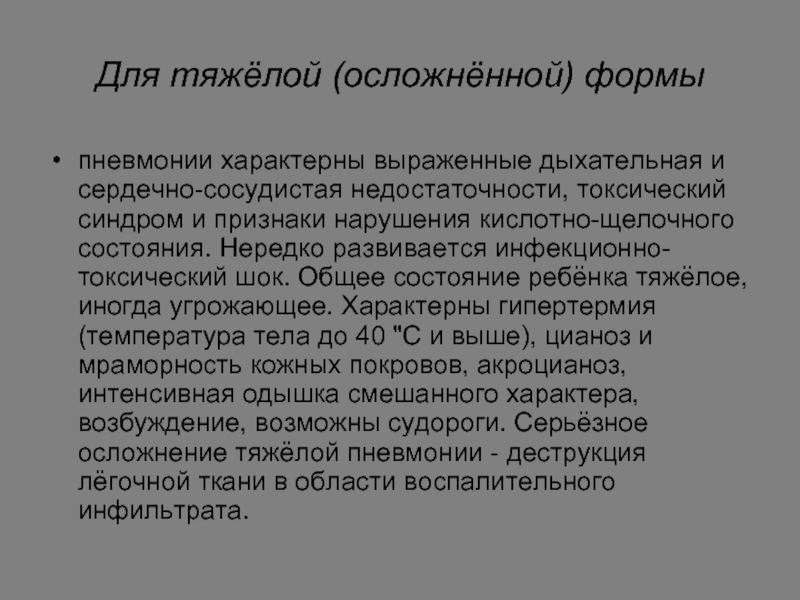 Для тяжёлой (осложнённой) формы

• пневмонии характерны выраженные дыхательная и сердечно-сосудистая недостаточности, токсический синдром и признаки нарушения кислотно-щелочного состояния. Нередко развивается инфекционно-токсический шок. Общее состояние ребёнка тяжёлое, иногда угрожающее. Характерны гипертермия (температура тела до 40 "С и выше), цианоз и мраморность кожных покровов, акроцианоз, интенсивная одышка смешанного характера, возбуждение, возможны судороги. Серьёзное осложнение тяжёлой пневмонии - деструкция лёгочной ткани в области воспалительного инфильтрата.